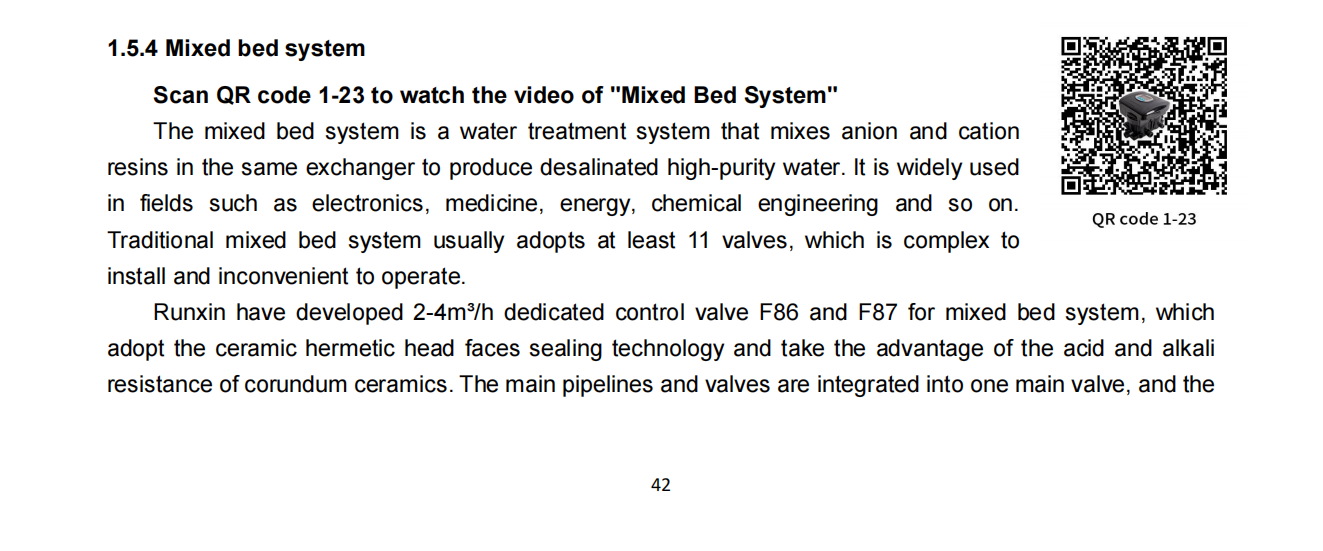 1.5.4 Mixed bed system

Scan QR code 1-23 to watch the video of "Mixed Bed System"

The mixed bed system is a water treatment system that mixes anion and cation resins in the same exchanger to produce desalinated high-purity water. It is widely used in fields such as electronics, medicine, energy, chemical engineering and so on. Traditional mixed bed system usually adopts at least 11 valves, which is complex to install and inconvenient to operate.

QR code 1-23

Runxin have developed 2-4m³/h dedicated control valve F86 and F87 for mixed bed system, which adopt the ceramic hermetic head faces sealing technology and take the advantage of the acid and alkali resistance of corundum ceramics. The main pipelines and valves are integrated into one main valve, and the

42